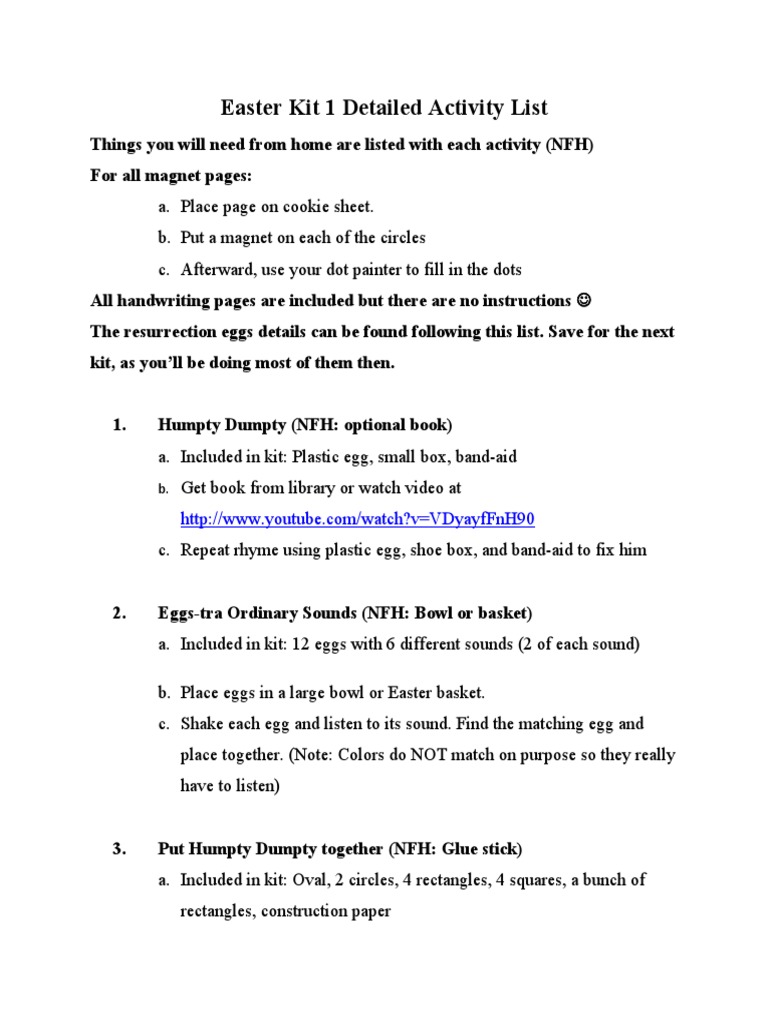 Easter Kit 1 Detailed Activity List

Things you will need from home are listed with each activity (NFH)

For all magnet pages:

a. Place page on cookie sheet.

b. Put a magnet on each of the circles

c. Afterward, use your dot painter to fill in the dots

All handwriting pages are included but there are no instructions ☺

The resurrection eggs details can be found following this list. Save for the next kit, as you'll be doing most of them then.

1. Humpty Dumpty (NFH: optional book)

a. Included in kit: Plastic egg, small box, band-aid

b. Get book from library or watch video at http://www.youtube.com/watch?v=VDyayfFnH90

c. Repeat rhyme using plastic egg, shoe box, and band-aid to fix him

2. Eggs-tra Ordinary Sounds (NFH: Bowl or basket)

a. Included in kit: 12 eggs with 6 different sounds (2 of each sound)

b. Place eggs in a large bowl or Easter basket.

c. Shake each egg and listen to its sound. Find the matching egg and place together. (Note: Colors do NOT match on purpose so they really have to listen)

3. Put Humpty Dumpty together (NFH: Glue stick)

a. Included in kit: Oval, 2 circles, 4 rectangles, 4 squares, a bunch of rectangles, construction paper